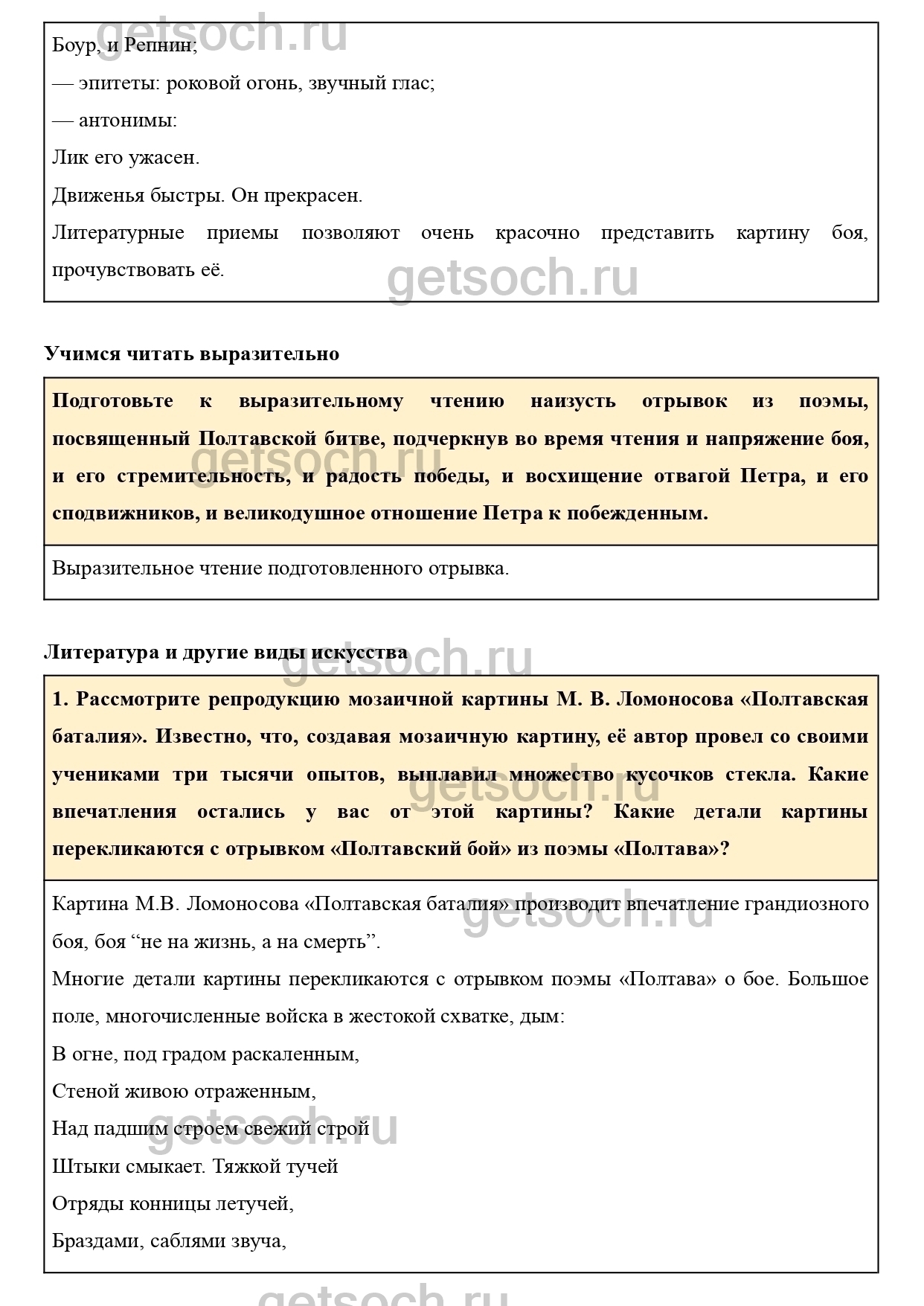 getsoch.ru

Боур, и Репнин;

— эпитеты: роковой огонь, звучный глас;

— антонимы:

Лик его ужасен.

Движенья быстры. Он прекрасен.

Литературные приемы позволяют очень красочно представить картину боя, прочувствовать её.

getsoch.ru

Учимся читать выразительно

Подготовьте к выразительному чтению наизусть отрывок из поэмы, посвященный Полтавской битве, подчеркнув во время чтения и напряжение боя, и его стремительность, и радость победы, и восхищение отвагой Петра, и его сподвижников, и великодушное отношение Петра к побежденным.

getsoch.ru

Выразительное чтение подготовленного отрывка.

Литература и другие виды искусства

getsoch.ru

1. Рассмотрите репродукцию мозаичной картины М. В. Ломоносова «Полтавская баталия». Известно, что, создавая мозаичную картину, её автор провел со своими учениками три тысячи опытов, выплавил множество кусочков стекла. Какие впечатления остались у вас от этой картины? Какие детали картины перекликаются с отрывком «Полтавский бой» из поэмы «Полтава»?

getsoch.ru

Картина М.В. Ломоносова «Полтавская баталия» производит впечатление грандиозного боя, боя “не на жизнь, а на смерть”.

getsoch.ru

Многие детали картины перекликаются с отрывком поэмы «Полтава» о бое. Большое поле, многочисленные войска в жестокой схватке, дым:

В огне, под градом раскаленным,

Стеной живою отраженным,

Над падшим строем свежий строй

getsoch.ru

Штыки смыкает. Тяжкой тучей

Отряды конницы летучей,

Браздами, саблями звуча,

getsoch.ru